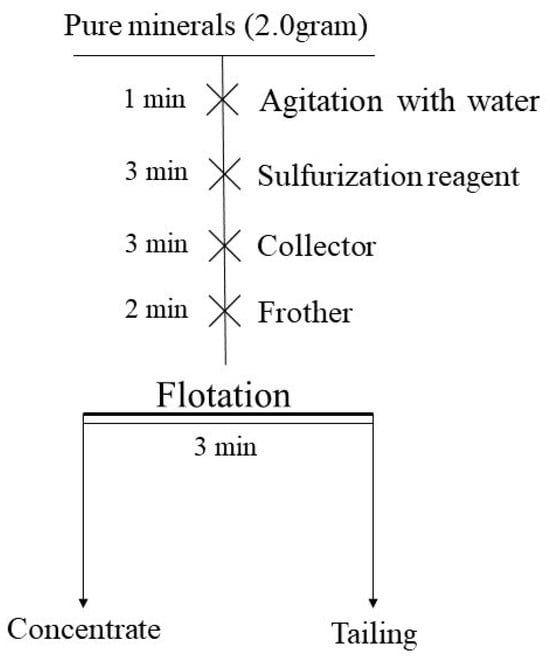 Pure minerals (2.0gram)

1 min Agitation with water

3 min Sulfurization reagent

3 min Collector

2 min Frother

Flotation

3 min

Concentrate

Tailing